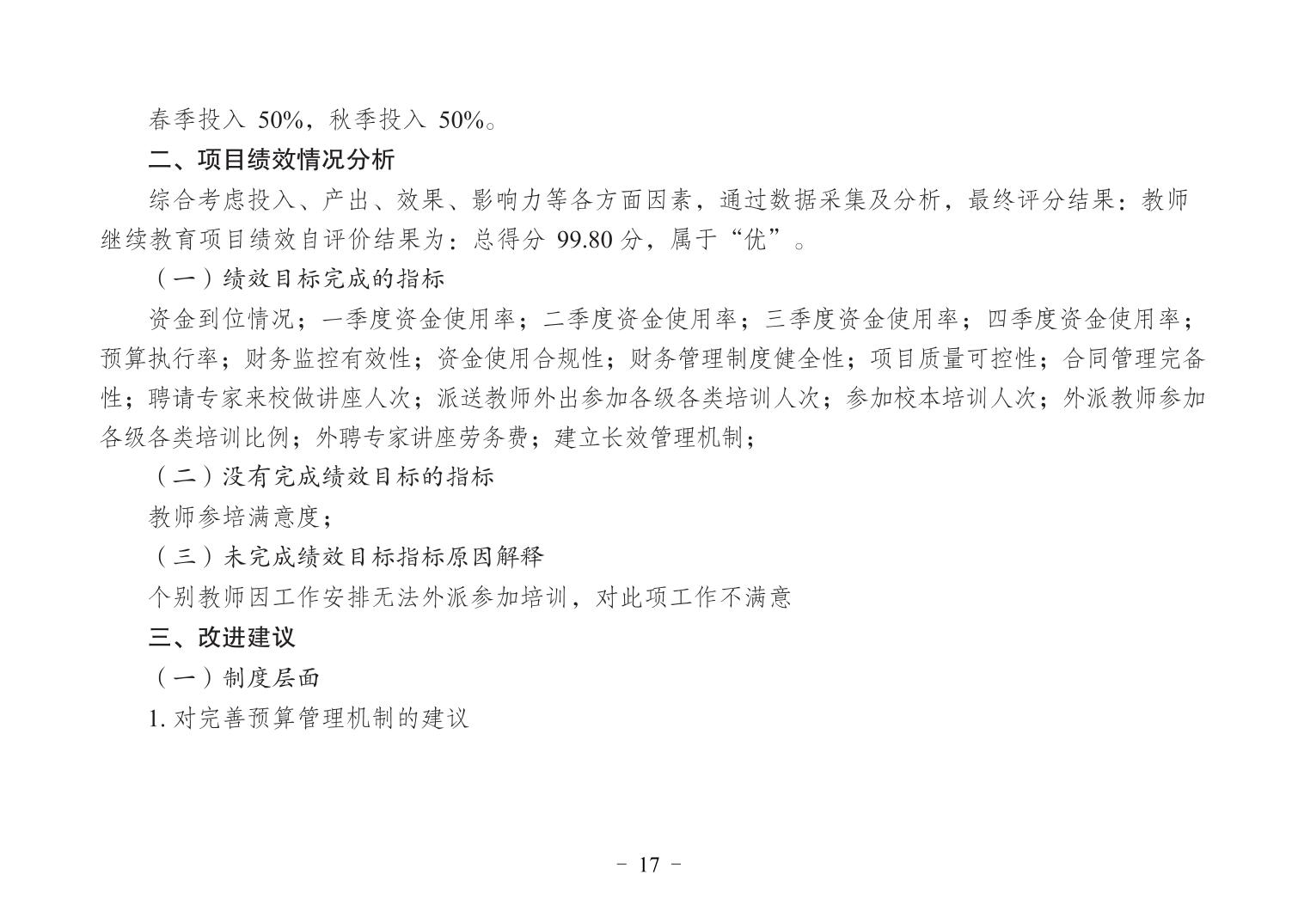 春季投入 50%，秋季投入 50%。

二、项目绩效情况分析

综合考虑投入、产出、效果、影响力等各方面因素，通过数据采集及分析，最终评分结果：教师继续教育项目绩效自评价结果为：总得分 99.80 分，属于“优”。

（一）绩效目标完成的指标

资金到位情况；一季度资金使用率；二季度资金使用率；三季度资金使用率；四季度资金使用率；预算执行率；财务监控有效性；资金使用合规性；财务管理制度健全性；项目质量可控性；合同管理完备性；聘请专家来校做讲座人次；派送教师外出参加各级各类培训人次；参加校本培训人次；外派教师参加各级各类培训比例；外聘专家讲座劳务费；建立长效管理机制；

（二）没有完成绩效目标的指标

教师参培满意度；

（三）未完成绩效目标指标原因解释

个别教师因工作安排无法外派参加培训，对此项工作不满意

三、改进建议

（一）制度层面

1. 对完善预算管理机制的建议

- 17 -